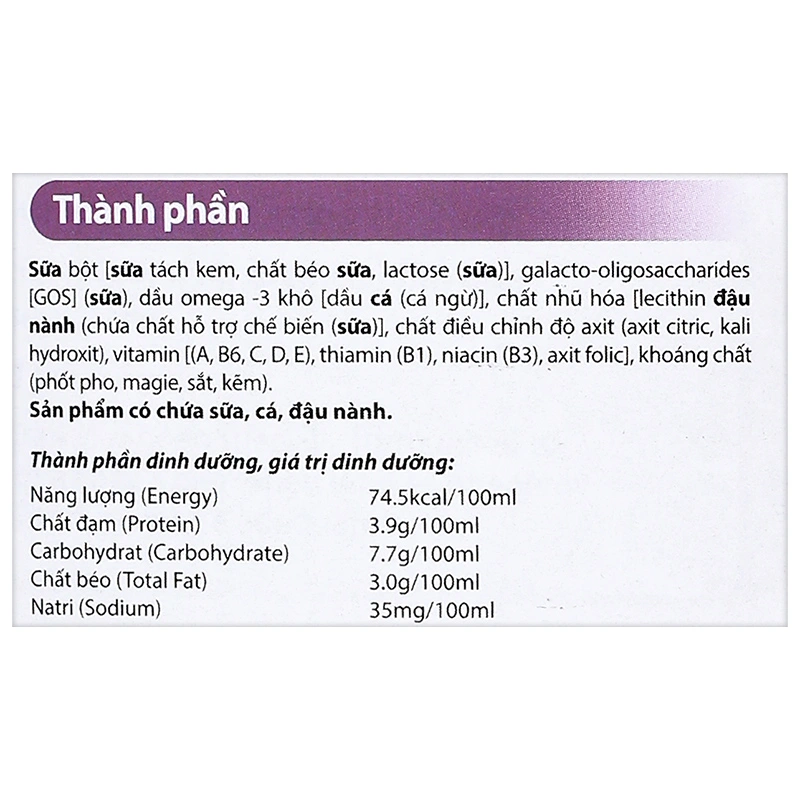 Thành phần

Sữa bột [sữa tách kem, chất béo sữa, lactose (sữa)], galacto-oligosaccharides [GOS] (sữa), dầu omega -3 khô [dầu cá (cá ngừ)], chất nhũ hóa [lecithin đậu nành (chứa chất hỗ trợ chế biến (sữa)], chất điều chỉnh độ axit (axit citric, kali hydroxit), vitamin [(A, B6, C, D, E), thiamin (B1), niacin (B3), axit folic], khoáng chất (phốt pho, magie, sắt, kẽm).
Sản phẩm có chứa sữa, cá, đậu nành.

Thành phần dinh dưỡng, giá trị dinh dưỡng:

| | |
|---|---|
| Năng lượng (Energy) | 74.5kcal/100ml |
| Chất đạm (Protein) | 3.9g/100ml |
| Carbohydrat (Carbohydrate) | 7.7g/100ml |
| Chất béo (Total Fat) | 3.0g/100ml |
| Natri (Sodium) | 35mg/100ml |